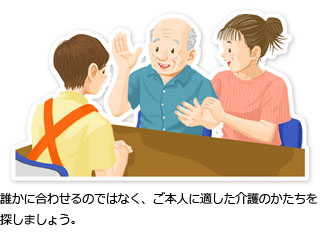 誰かに合わせるのではなく、ご本人に適した介護のかたちを探しましょう。